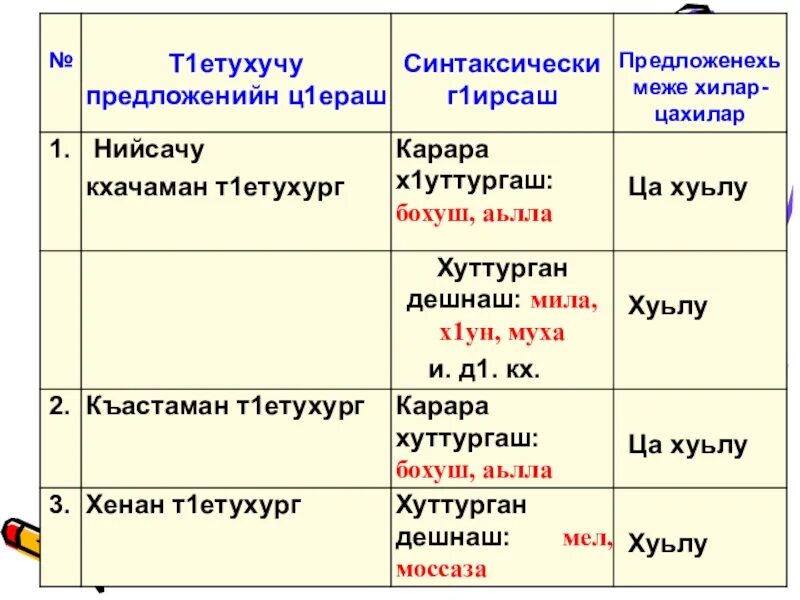 | № | Т1етухучу предложенийн ц1ераш | Синтаксически г1ирсаш | Предложенехь меже хилар-цахилар |
|---|---|---|---|
| 1. | Нийсачу кхачаман т1етухург | Карара х1уттургаш: бохуш, аьлла | Ца хуьлу |
| | | Хуттурган дешнаш: мила, х1ун, муха и. д1. кх. | Хуьлу |
| 2. | Къастаман т1етухург | Карара хуттургаш: бохуш, аьлла | Ца хуьлу |
| 3. | Хенан т1етухург | Хуттурган дешнаш: мел, моссаза | Хуьлу |